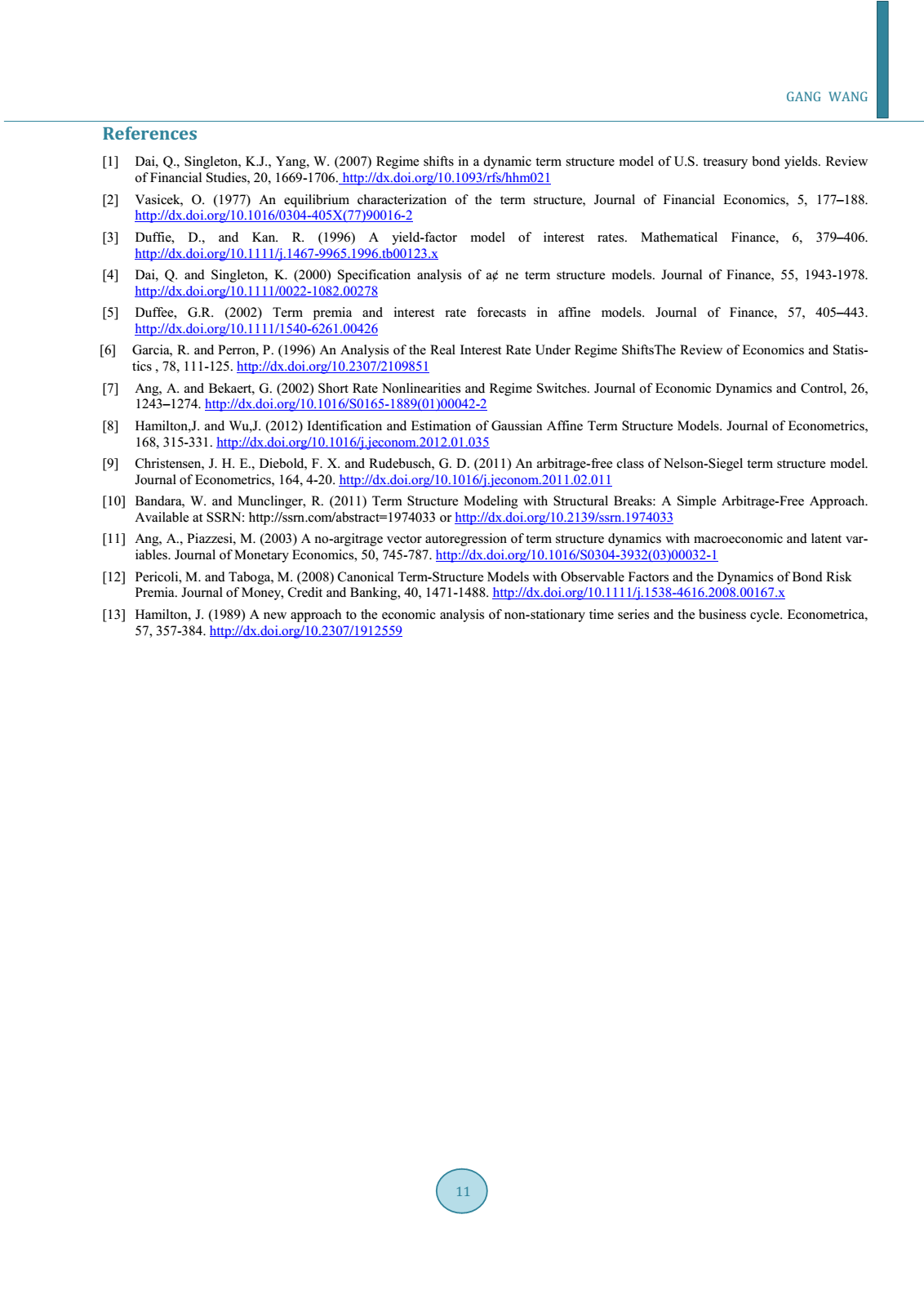 GANG WANG

References

[1] Dai, Q., Singleton, K.J., Yang, W. (2007) Regime shifts in a dynamic term structure model of U.S. treasury bond yields. Review of Financial Studies, 20, 1669-1706. http://dx.doi.org/10.1093/rfs/hhm021

[2] Vasicek, O. (1977) An equilibrium characterization of the term structure, Journal of Financial Economics, 5, 177–188. http://dx.doi.org/10.1016/0304-405X(77)90016-2

[3] Duffie, D., and Kan. R. (1996) A yield-factor model of interest rates. Mathematical Finance, 6, 379–406. http://dx.doi.org/10.1111/j.1467-9965.1996.tb00123.x

[4] Dai, Q. and Singleton, K. (2000) Specification analysis of a¢ ne term structure models. Journal of Finance, 55, 1943-1978. http://dx.doi.org/10.1111/0022-1082.00278

[5] Duffee, G.R. (2002) Term premia and interest rate forecasts in affine models. Journal of Finance, 57, 405–443. http://dx.doi.org/10.1111/1540-6261.00426

[6] Garcia, R. and Perron, P. (1996) An Analysis of the Real Interest Rate Under Regime ShiftsThe Review of Economics and Statistics , 78, 111-125. http://dx.doi.org/10.2307/2109851

[7] Ang, A. and Bekaert, G. (2002) Short Rate Nonlinearities and Regime Switches. Journal of Economic Dynamics and Control, 26, 1243–1274. http://dx.doi.org/10.1016/S0165-1889(01)00042-2

[8] Hamilton,J. and Wu,J. (2012) Identification and Estimation of Gaussian Affine Term Structure Models. Journal of Econometrics, 168, 315-331. http://dx.doi.org/10.1016/j.jeconom.2012.01.035

[9] Christensen, J. H. E., Diebold, F. X. and Rudebusch, G. D. (2011) An arbitrage-free class of Nelson-Siegel term structure model. Journal of Econometrics, 164, 4-20. http://dx.doi.org/10.1016/j.jeconom.2011.02.011

[10] Bandara, W. and Munclinger, R. (2011) Term Structure Modeling with Structural Breaks: A Simple Arbitrage-Free Approach. Available at SSRN: http://ssrn.com/abstract=1974033 or http://dx.doi.org/10.2139/ssrn.1974033

[11] Ang, A., Piazzesi, M. (2003) A no-argitrage vector autoregression of term structure dynamics with macroeconomic and latent variables. Journal of Monetary Economics, 50, 745-787. http://dx.doi.org/10.1016/S0304-3932(03)00032-1

[12] Pericoli, M. and Taboga, M. (2008) Canonical Term-Structure Models with Observable Factors and the Dynamics of Bond Risk Premia. Journal of Money, Credit and Banking, 40, 1471-1488. http://dx.doi.org/10.1111/j.1538-4616.2008.00167.x

[13] Hamilton, J. (1989) A new approach to the economic analysis of non-stationary time series and the business cycle. Econometrica, 57, 357-384. http://dx.doi.org/10.2307/1912559

11